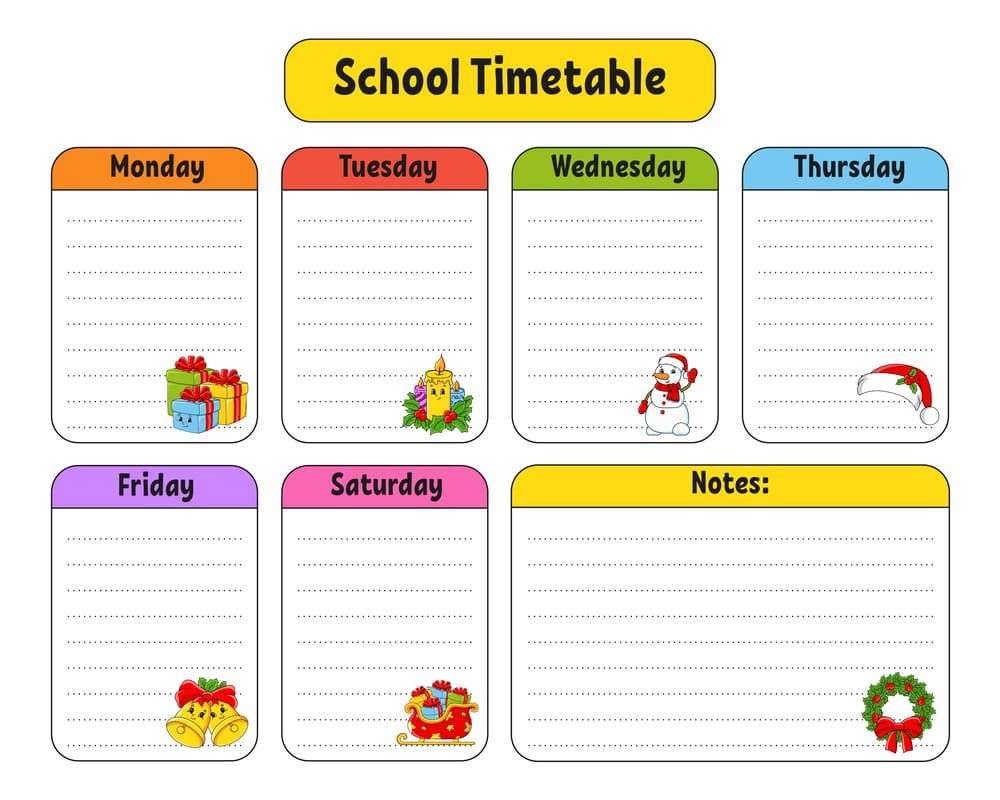 School Timetable

Monday

Tuesday

Wednesday

Thursday

Friday

Saturday

Notes: